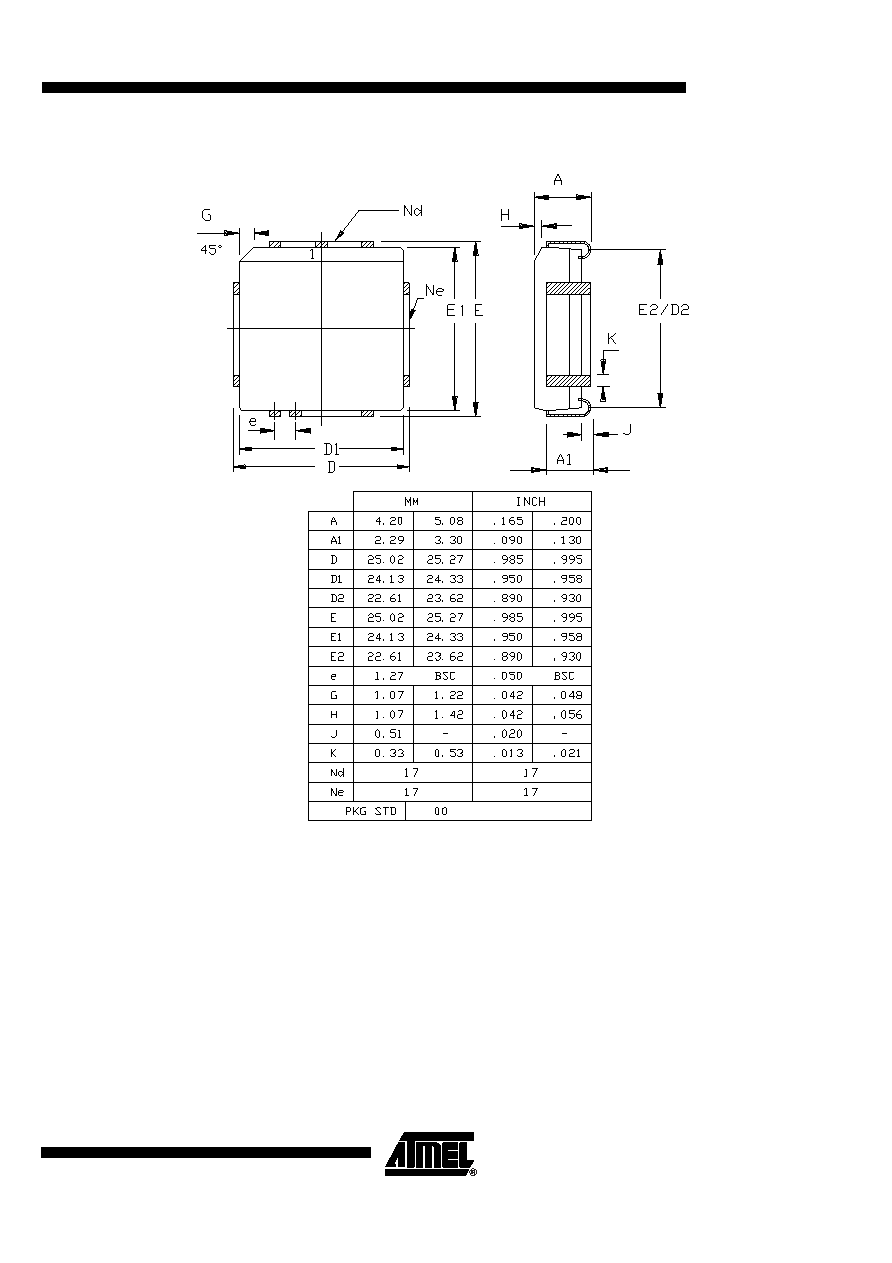 G
45°
Nd
1
Ne
E1 E
e
D1
D
A
H
E2/D2
K
J
A1

| | MM | | INCH | |
|---|---|---|---|---|
| A | 4.20 | 5.08 | .165 | .200 |
| A1 | 2.29 | 3.30 | .090 | .130 |
| D | 25.02 | 25.27 | .985 | .995 |
| D1 | 24.13 | 24.33 | .950 | .958 |
| D2 | 22.61 | 23.62 | .890 | .930 |
| E | 25.02 | 25.27 | .985 | .995 |
| E1 | 24.13 | 24.33 | .950 | .958 |
| E2 | 22.61 | 23.62 | .890 | .930 |
| e | 1.27 | BSC | .050 | BSC |
| G | 1.07 | 1.22 | .042 | .048 |
| H | 1.07 | 1.42 | .042 | .056 |
| J | 0.51 | - | .020 | - |
| K | 0.33 | 0.53 | .013 | .021 |
| Nd | 17 | | 17 | |
| Ne | 17 | | 17 | |
| PKG STD | 00 | | | |

ATMEL®